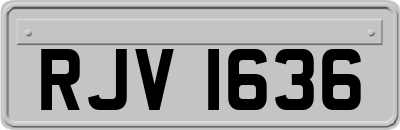 RJV 1636